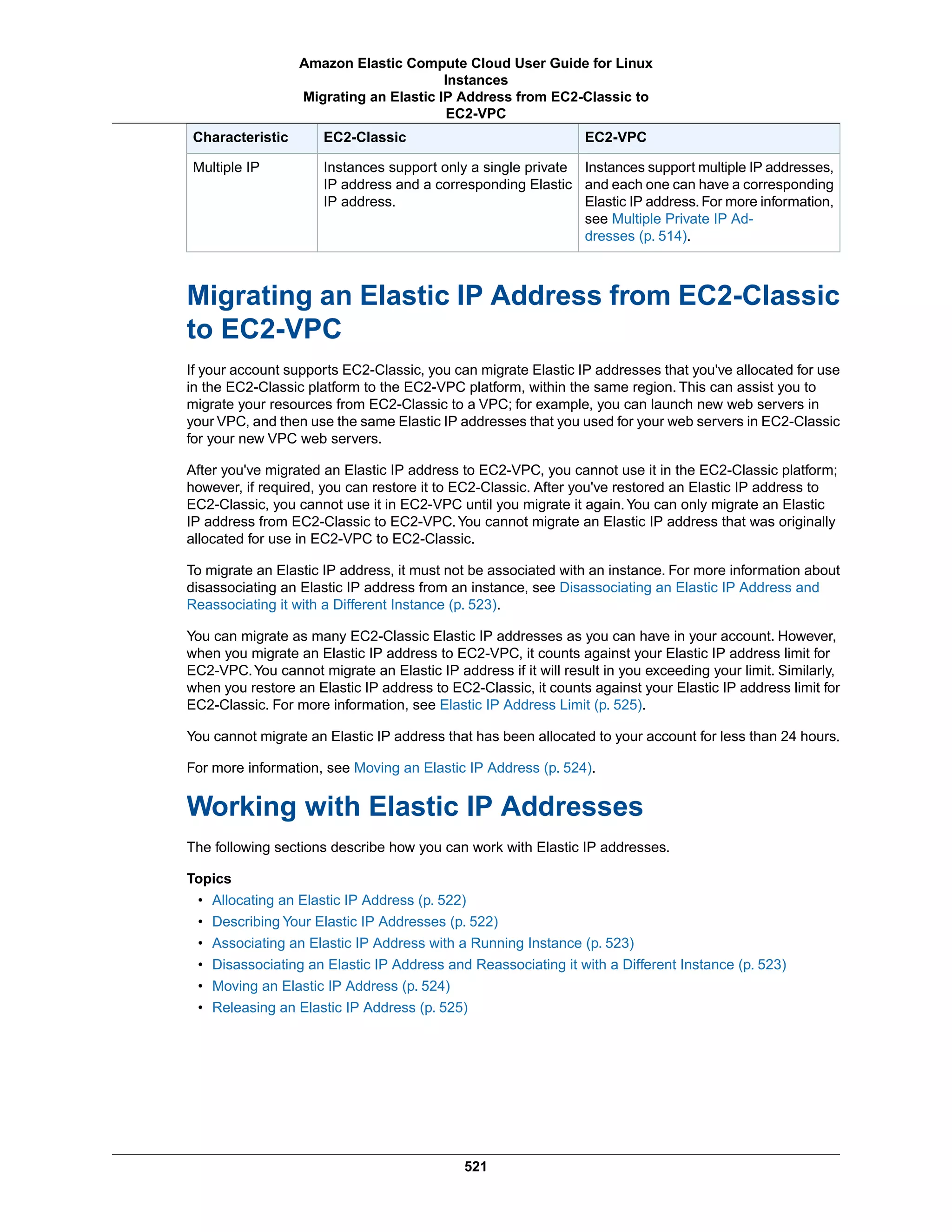 Amazon Elastic Compute Cloud User Guide for Linux Instances
Migrating an Elastic IP Address from EC2-Classic to EC2-VPC

| Characteristic | EC2-Classic | EC2-VPC |
|---|---|---|
| Multiple IP | Instances support only a single private IP address and a corresponding Elastic IP address. | Instances support multiple IP addresses, and each one can have a corresponding Elastic IP address. For more information, see Multiple Private IP Addresses (p. 514). |

Migrating an Elastic IP Address from EC2-Classic to EC2-VPC

If your account supports EC2-Classic, you can migrate Elastic IP addresses that you've allocated for use in the EC2-Classic platform to the EC2-VPC platform, within the same region. This can assist you to migrate your resources from EC2-Classic to a VPC; for example, you can launch new web servers in your VPC, and then use the same Elastic IP addresses that you used for your web servers in EC2-Classic for your new VPC web servers.

After you've migrated an Elastic IP address to EC2-VPC, you cannot use it in the EC2-Classic platform; however, if required, you can restore it to EC2-Classic. After you've restored an Elastic IP address to EC2-Classic, you cannot use it in EC2-VPC until you migrate it again. You can only migrate an Elastic IP address from EC2-Classic to EC2-VPC. You cannot migrate an Elastic IP address that was originally allocated for use in EC2-VPC to EC2-Classic.

To migrate an Elastic IP address, it must not be associated with an instance. For more information about disassociating an Elastic IP address from an instance, see Disassociating an Elastic IP Address and Reassociating it with a Different Instance (p. 523).

You can migrate as many EC2-Classic Elastic IP addresses as you can have in your account. However, when you migrate an Elastic IP address to EC2-VPC, it counts against your Elastic IP address limit for EC2-VPC. You cannot migrate an Elastic IP address if it will result in you exceeding your limit. Similarly, when you restore an Elastic IP address to EC2-Classic, it counts against your Elastic IP address limit for EC2-Classic. For more information, see Elastic IP Address Limit (p. 525).

You cannot migrate an Elastic IP address that has been allocated to your account for less than 24 hours.

For more information, see Moving an Elastic IP Address (p. 524).

Working with Elastic IP Addresses

The following sections describe how you can work with Elastic IP addresses.

Topics
• Allocating an Elastic IP Address (p. 522)
• Describing Your Elastic IP Addresses (p. 522)
• Associating an Elastic IP Address with a Running Instance (p. 523)
• Disassociating an Elastic IP Address and Reassociating it with a Different Instance (p. 523)
• Moving an Elastic IP Address (p. 524)
• Releasing an Elastic IP Address (p. 525)

521